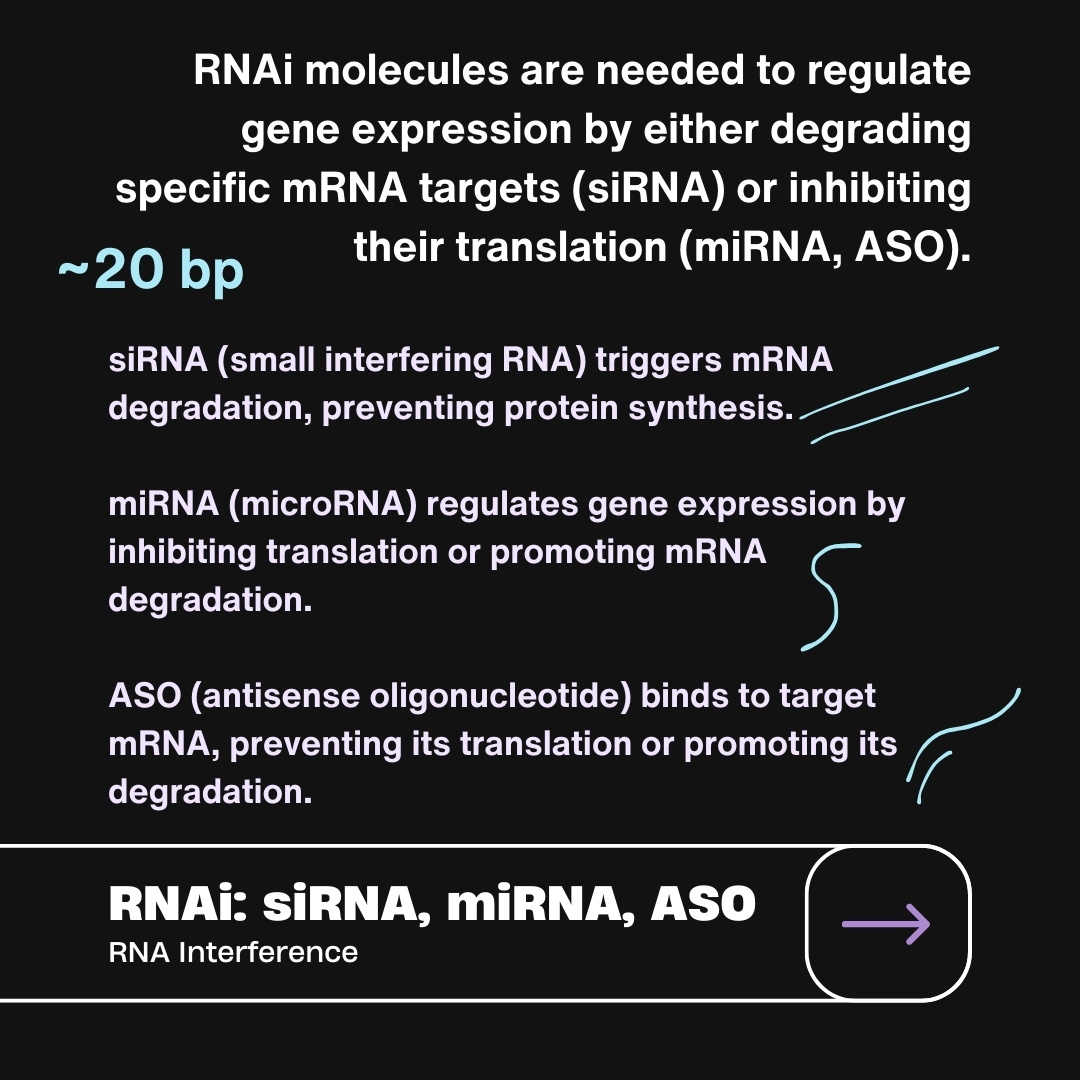 RNAi molecules are needed to regulate gene expression by either degrading specific mRNA targets (siRNA) or inhibiting their translation (miRNA, ASO).

~20 bp

siRNA (small interfering RNA) triggers mRNA degradation, preventing protein synthesis.

miRNA (microRNA) regulates gene expression by inhibiting translation or promoting mRNA degradation.

ASO (antisense oligonucleotide) binds to target mRNA, preventing its translation or promoting its degradation.

RNAi: siRNA, miRNA, ASO
RNA Interference